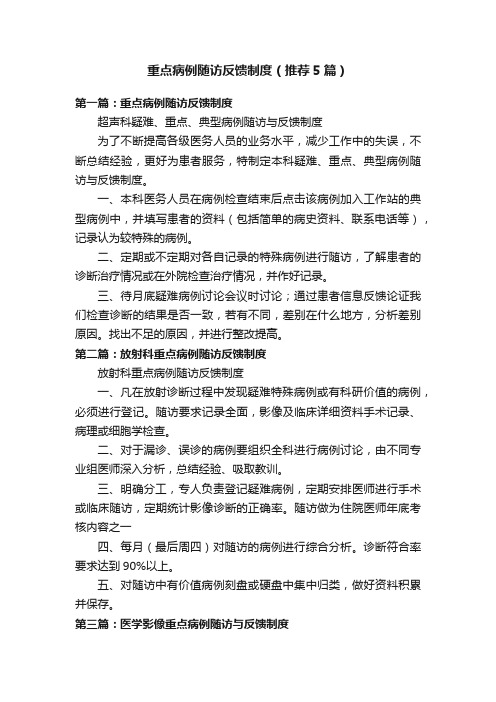 重点病例随访反馈制度（推荐5篇）

第一篇：重点病例随访反馈制度

超声科疑难、重点、典型病例随访与反馈制度

为了不断提高各级医务人员的业务水平，减少工作中的失误，不断总结经验，更好为患者服务，特制定本科疑难、重点、典型病例随访与反馈制度。

一、本科医务人员在病例检查结束后点击该病例加入工作站的典型病例中，并填写患者的资料（包括简单的病史资料、联系电话等），记录认为较特殊的病例。

二、定期或不定期对各自记录的特殊病例进行随访，了解患者的诊断治疗情况或在外院检查治疗情况，并作好记录。

三、待月底疑难病例讨论会议时讨论；通过患者信息反馈论证我们检查诊断的结果是否一致，若有不同，差别在什么地方，分析差别原因。找出不足的原因，并进行整改提高。

第二篇：放射科重点病例随访反馈制度

放射科重点病例随访反馈制度

一、凡在放射诊断过程中发现疑难特殊病例或有科研价值的病例，必须进行登记。随访要求记录全面，影像及临床详细资料手术记录、病理或细胞学检查。

二、对于漏诊、误诊的病例要组织全科进行病例讨论，由不同专业组医师深入分析，总结经验、吸取教训。

三、明确分工，专人负责登记疑难病例，定期安排医师进行手术或临床随访，定期统计影像诊断的正确率。随访做为住院医师年底考核内容之一

四、每月（最后周四）对随访的病例进行综合分析。诊断符合率要求达到90%以上。

五、对随访中有价值病例刻盘或硬盘中集中归类，做好资料积累并保存。

第三篇：医学影像重点病例随访与反馈制度